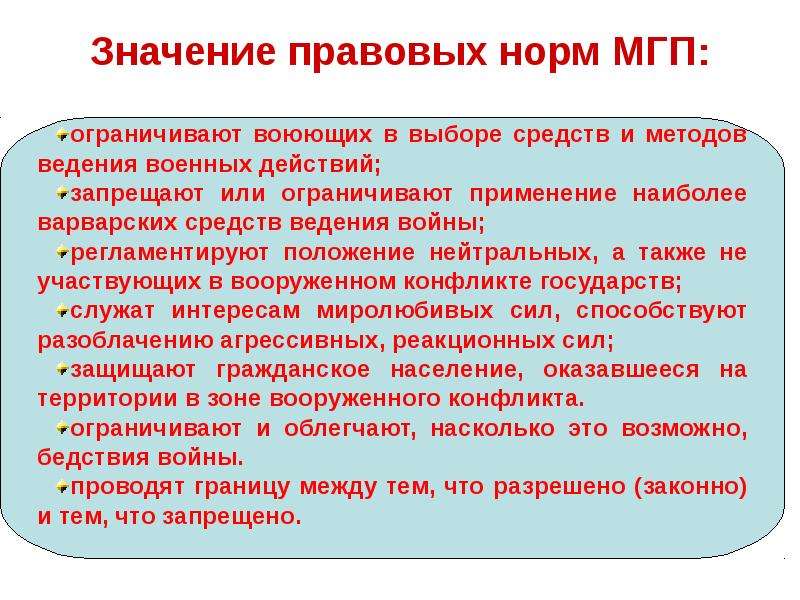 Значение правовых норм МГП:

ограничивают воюющих в выборе средств и методов ведения военных действий;
запрещают или ограничивают применение наиболее варварских средств ведения войны;
регламентируют положение нейтральных, а также не участвующих в вооруженном конфликте государств;
служат интересам миролюбивых сил, способствуют разоблачению агрессивных, реакционных сил;
защищают гражданское население, оказавшееся на территории в зоне вооруженного конфликта.
ограничивают и облегчают, насколько это возможно, бедствия войны.
проводят границу между тем, что разрешено (законно) и тем, что запрещено.